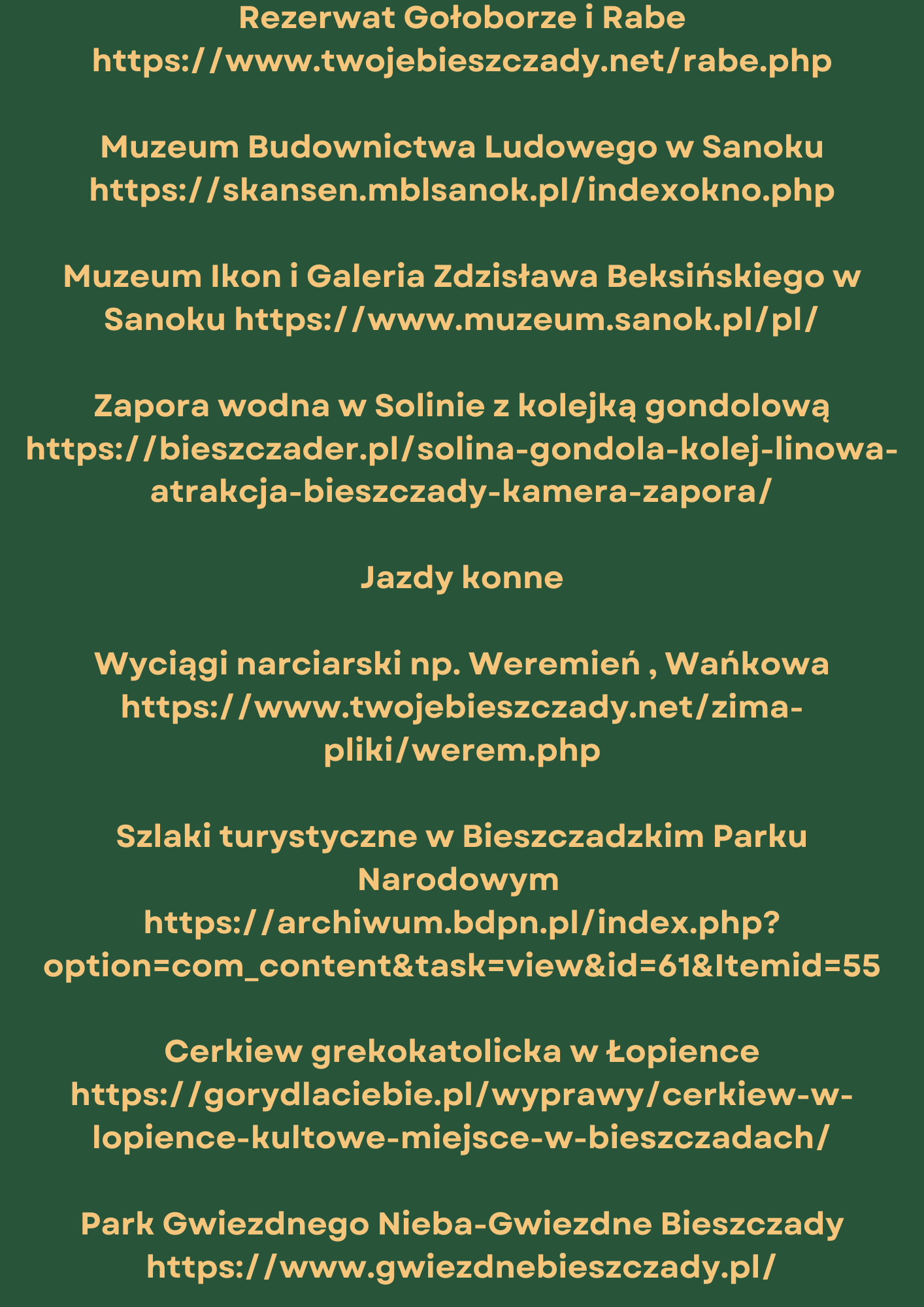 Rezerwat Gołoborze i Rabe
https://www.twojebieszczady.net/rabe.php

Muzeum Budownictwa Ludowego w Sanoku
https://skansen.mblsanok.pl/indexokno.php

Muzeum Ikon i Galeria Zdzisława Beksińskiego w Sanoku https://www.muzeum.sanok.pl/pl/

Zapora wodna w Solinie z kolejką gondolową
https://bieszczader.pl/solina-gondola-kolej-linowa-atrakcja-bieszczady-kamera-zapora/

Jazdy konne

Wyciągi narciarski np. Weremień , Wańkowa
https://www.twojebieszczady.net/zima-pliki/werem.php

Szlaki turystyczne w Bieszczadzkim Parku Narodowym
https://archiwum.bdpn.pl/index.php?option=com_content&task=view&id=61&Itemid=55

Cerkiew grekokatolicka w Łopience
https://gorydlaciebie.pl/wyprawy/cerkiew-w-lopience-kultowe-miejsce-w-bieszczadach/

Park Gwiezdnego Nieba-Gwiezdne Bieszczady
https://www.gwiezdnebieszczady.pl/